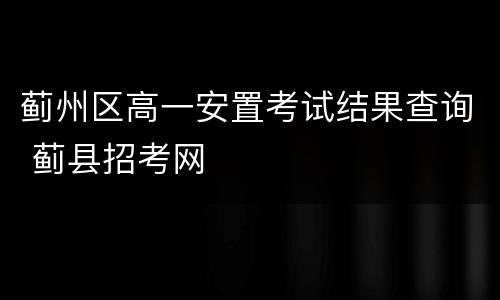 蓟州区高一安置考试结果查询 蓟县招考网